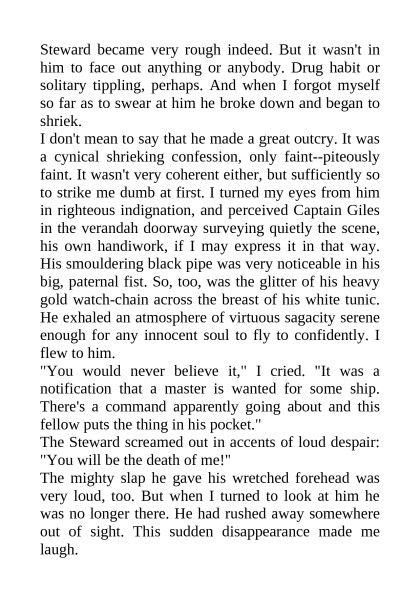 Steward became very rough indeed. But it wasn't in him to face out anything or anybody. Drug habit or solitary tippling, perhaps. And when I forgot myself so far as to swear at him he broke down and began to shriek.

I don't mean to say that he made a great outcry. It was a cynical shrieking confession, only faint--piteously faint. It wasn't very coherent either, but sufficiently so to strike me dumb at first. I turned my eyes from him in righteous indignation, and perceived Captain Giles in the verandah doorway surveying quietly the scene, his own handiwork, if I may express it in that way. His smouldering black pipe was very noticeable in his big, paternal fist. So, too, was the glitter of his heavy gold watch-chain across the breast of his white tunic. He exhaled an atmosphere of virtuous sagacity serene enough for any innocent soul to fly to confidently. I flew to him.

"You would never believe it," I cried. "It was a notification that a master is wanted for some ship. There's a command apparently going about and this fellow puts the thing in his pocket."

The Steward screamed out in accents of loud despair: "You will be the death of me!"

The mighty slap he gave his wretched forehead was very loud, too. But when I turned to look at him he was no longer there. He had rushed away somewhere out of sight. This sudden disappearance made me laugh.